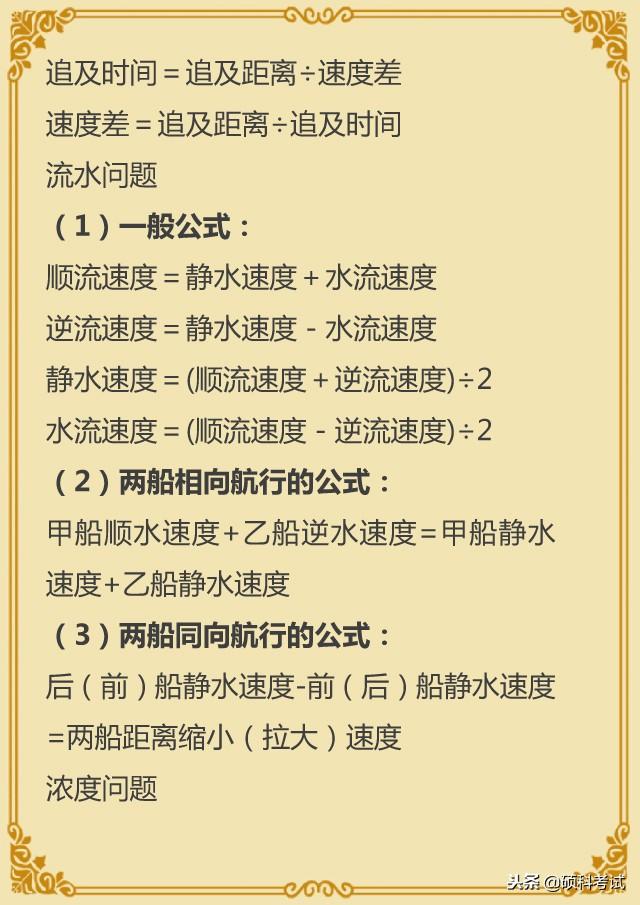 追及时间＝追及距离÷速度差

速度差＝追及距离÷追及时间

流水问题

（1）一般公式：

顺流速度＝静水速度＋水流速度

逆流速度＝静水速度－水流速度

静水速度＝(顺流速度＋逆流速度)÷2

水流速度＝(顺流速度－逆流速度)÷2

（2）两船相向航行的公式：

甲船顺水速度+乙船逆水速度=甲船静水速度+乙船静水速度

（3）两船同向航行的公式：

后（前）船静水速度-前（后）船静水速度=两船距离缩小（拉大）速度

浓度问题

头条@硕科考试